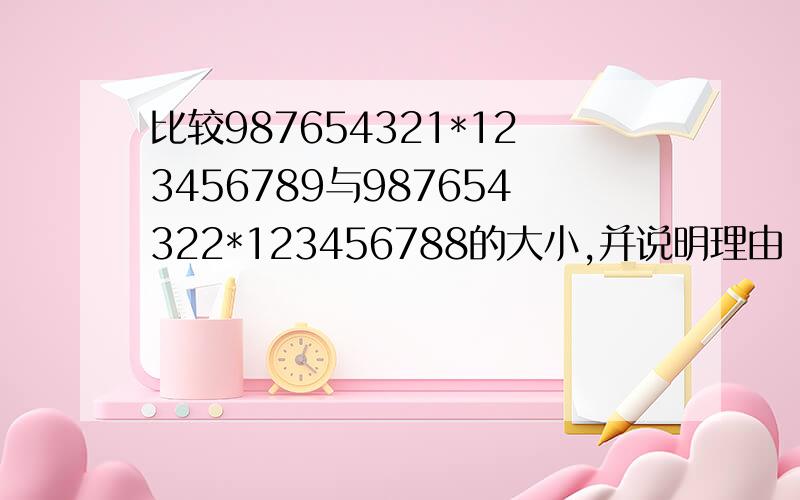 比较987654321*123456789与987654322*123456788的大小,并说明理由